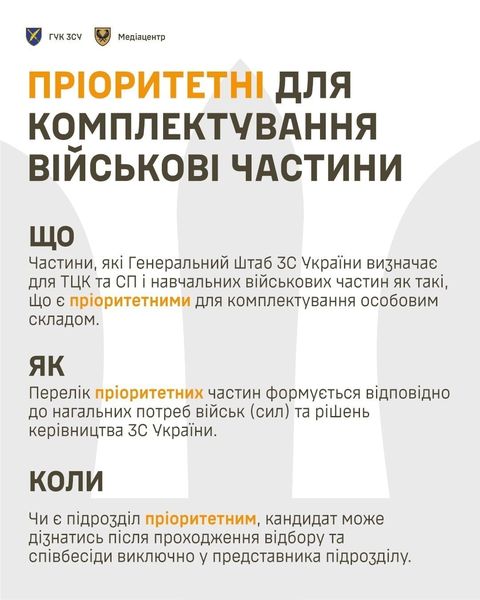 ГУК ЗСУ Медіацентр

ПРІОРИТЕТНІ ДЛЯ КОМПЛЕКТУВАННЯ ВІЙСЬКОВІ ЧАСТИНИ

ЩО

Частини, які Генеральний Штаб ЗС України визначає для ТЦК та СП і навчальних військових частин як такі, що є пріоритетними для комплектування особовим складом.

ЯК

Перелік пріоритетних частин формується відповідно до нагальних потреб військ (сил) та рішень керівництва ЗС України.

КОЛИ

Чи є підрозділ пріоритетним, кандидат може дізнатись після проходження відбору та співбесіди виключно у представника підрозділу.